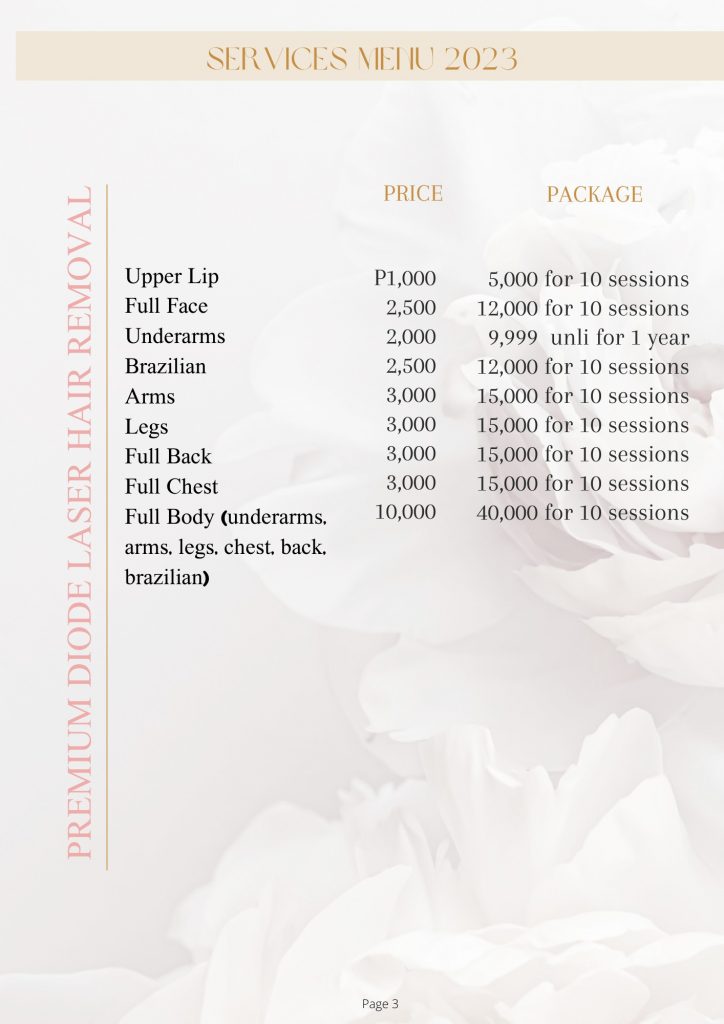 SERVICES MENU 2023

PREMIUM DIODE LASER HAIR REMOVAL

| | PRICE | PACKAGE |
|---|---|---|
| Upper Lip | P1,000 | 5,000 for 10 sessions |
| Full Face | 2,500 | 12,000 for 10 sessions |
| Underarms | 2,000 | 9,999 unli for 1 year |
| Brazilian | 2,500 | 12,000 for 10 sessions |
| Arms | 3,000 | 15,000 for 10 sessions |
| Legs | 3,000 | 15,000 for 10 sessions |
| Full Back | 3,000 | 15,000 for 10 sessions |
| Full Chest | 3,000 | 15,000 for 10 sessions |
| Full Body (underarms, arms, legs, chest, back, brazilian) | 10,000 | 40,000 for 10 sessions |

Page 3